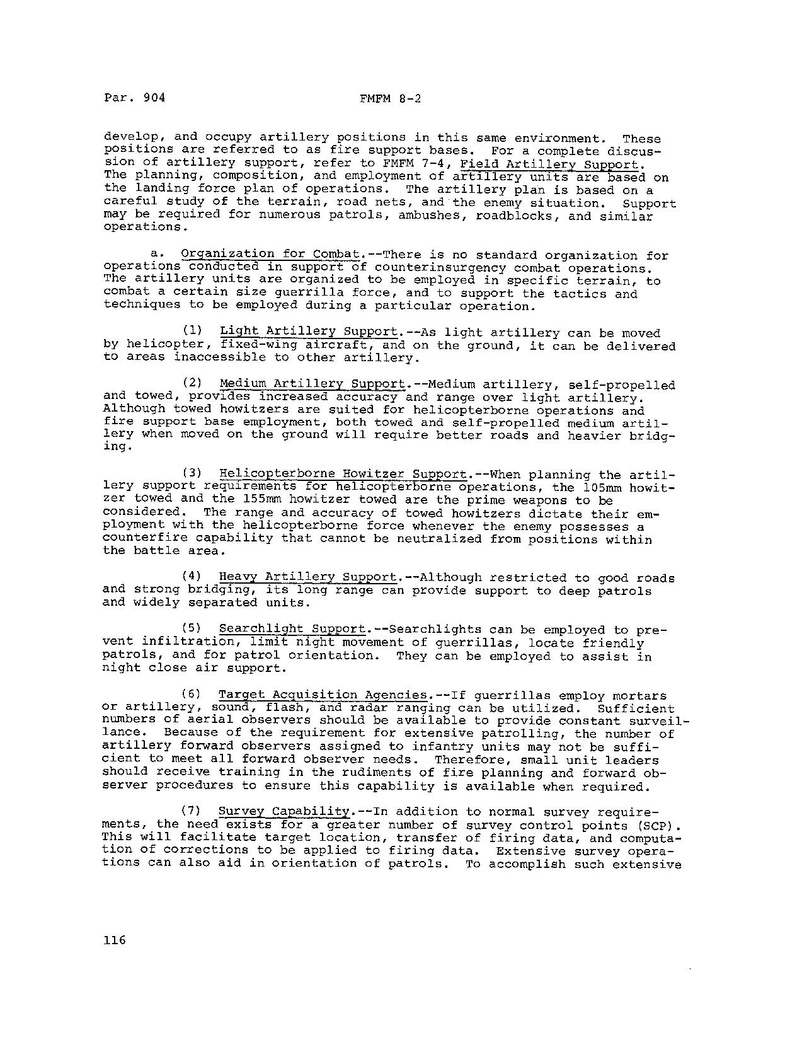 Par. 904 FMFM 8-2

develop, and occupy artillery positions in this same environment. These positions are referred to as fire support bases. For a complete discussion of artillery support, refer to FMFM 7-4, Field Artillery Support. The planning, composition, and employment of artillery units are based on the landing force plan of operations. The artillery plan is based on a careful study of the terrain, road nets, and the enemy situation. Support may be required for numerous patrols, ambushes, roadblocks, and similar operations.

a. Organization for Combat.--There is no standard organization for operations conducted in support of counterinsurgency combat operations. The artillery units are organized to be employed in specific terrain, to combat a certain size guerrilla force, and to support the tactics and techniques to be employed during a particular operation.

(1) Light Artillery Support.--As light artillery can be moved by helicopter, fixed-wing aircraft, and on the ground, it can be delivered to areas inaccessible to other artillery.

(2) Medium Artillery Support.--Medium artillery, self-propelled and towed, provides increased accuracy and range over light artillery. Although towed howitzers are suited for helicopterborne operations and fire support base employment, both towed and self-propelled medium artillery when moved on the ground will require better roads and heavier bridging.

(3) Helicopterborne Howitzer Support.--When planning the artillery support requirements for helicopterborne operations, the 105mm howitzer towed and the 155mm howitzer towed are the prime weapons to be considered. The range and accuracy of towed howitzers dictate their employment with the helicopterborne force whenever the enemy possesses a counterfire capability that cannot be neutralized from positions within the battle area.

(4) Heavy Artillery Support.--Although restricted to good roads and strong bridging, its long range can provide support to deep patrols and widely separated units.

(5) Searchlight Support.--Searchlights can be employed to prevent infiltration, limit night movement of guerrillas, locate friendly patrols, and for patrol orientation. They can be employed to assist in night close air support.

(6) Target Acquisition Agencies.--If guerrillas employ mortars or artillery, sound, flash, and radar ranging can be utilized. Sufficient numbers of aerial observers should be available to provide constant surveillance. Because of the requirement for extensive patrolling, the number of artillery forward observers assigned to infantry units may not be sufficient to meet all forward observer needs. Therefore, small unit leaders should receive training in the rudiments of fire planning and forward observer procedures to ensure this capability is available when required.

(7) Survey Capability.--In addition to normal survey requirements, the need exists for a greater number of survey control points (SCP). This will facilitate target location, transfer of firing data, and computation of corrections to be applied to firing data. Extensive survey operations can also aid in orientation of patrols. To accomplish such extensive

116